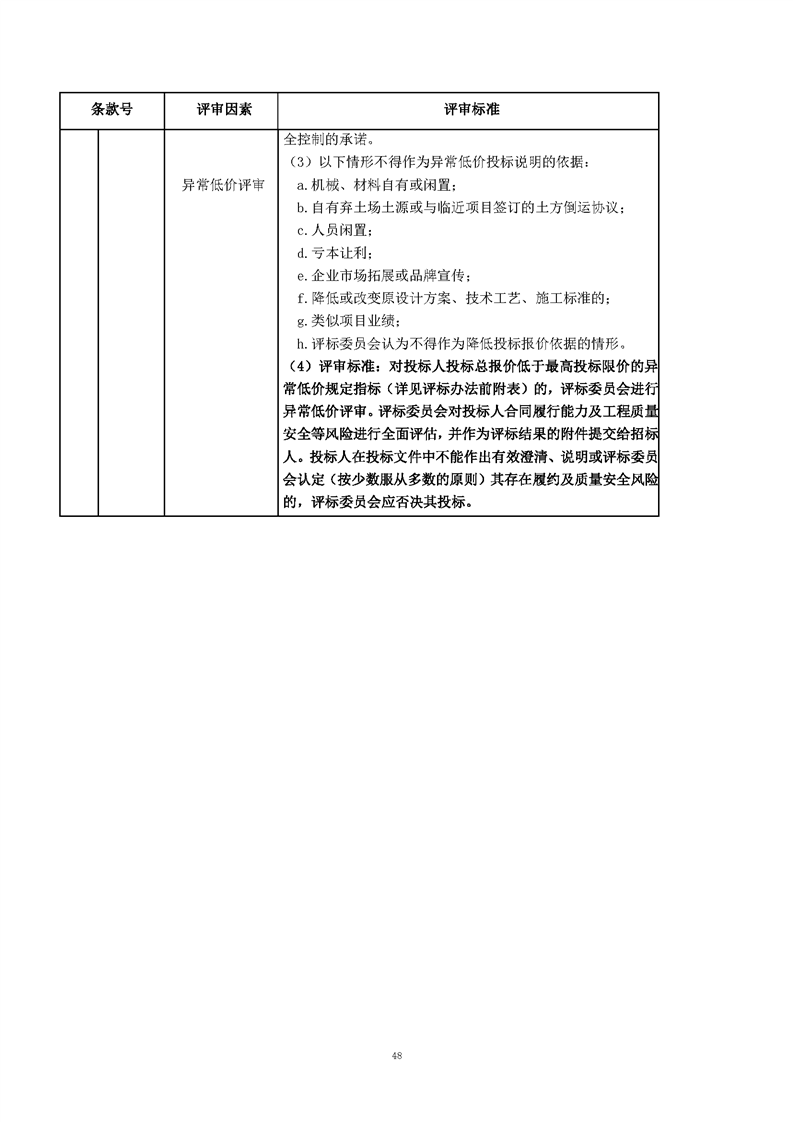 | 条款号 | | 评审因素 | 评审标准 |
|---|---|---|---|
| | | 异常低价评审 | 全控制的承诺。<br>（3）以下情形不得作为异常低价投标说明的依据：<br>a.机械、材料自有或闲置；<br>b.自有弃土场土源或与临近项目签订的土方倒运协议；<br>c.人员闲置；<br>d.亏本让利；<br>e.企业市场拓展或品牌宣传；<br>f.降低或改变原设计方案、技术工艺、施工标准的；<br>g.类似项目业绩；<br>h.评标委员会认为不得作为降低投标报价依据的情形。<br>（4）评审标准：对投标人投标总报价低于最高投标限价的异常低价规定指标（详见评标办法前附表）的，评标委员会进行异常低价评审。评标委员会对投标人合同履行能力及工程质量安全等风险进行全面评估，并作为评标结果的附件提交给招标人。投标人在投标文件中不能作出有效澄清、说明或评标委员会认定（按少数服从多数的原则）其存在履约及质量安全风险的，评标委员会应否决其投标。 |

48